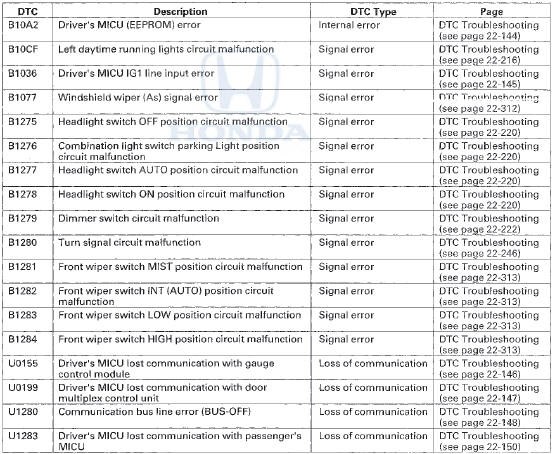 | DTC | Description | DTC Type | Page |
|---|---|---|---|
| B10A2 | Driver's MICU (EEPROM) error | Internal error | DTC Troubleshooting (see page 22-144) |
| B10CF | Left daytime running lights circuit malfunction | Signal error | DTC Troubleshooting (see page 22-216) |
| B1036 | Driver's MICU IG1 line input error | Signal error | DTC Troubleshooting (see page 22-145) |
| B1077 | Windshield wiper (As) signal error | Signal error | DTC Troubleshooting (see page 22-312) |
| B1275 | Headlight switch OFF position circuit malfunction | Signal error | DTC Troubleshooting (see page 22-220) |
| B1276 | Combination light switch parking Light position circuit malfunction | Signal error | DTC Troubleshooting (see page 22-220) |
| B1277 | Headlight switch AUTO position circuit malfunction | Signal error | DTC Troubleshooting (see page 22-220) |
| B1278 | Headlight switch ON position circuit malfunction | Signal error | DTC Troubleshooting (see page 22-220) |
| B1279 | Dimmer switch circuit malfunction | Signal error | DTC Troubleshooting (see page 22-222) |
| B1280 | Turn signal circuit malfunction | Signal error | DTC Troubleshooting (see page 22-246) |
| B1281 | Front wiper switch MIST position circuit malfunction | Signal error | DTC Troubleshooting (see page 22-313) |
| B1282 | Front wiper switch INT (AUTO) position circuit malfunction | Signal error | DTC Troubleshooting (see page 22-313) |
| B1283 | Front wiper switch LOW position circuit malfunction | Signal error | DTC Troubleshooting (see page 22-313) |
| B1284 | Front wiper switch HIGH position circuit malfunction | Signal error | DTC Troubleshooting (see page 22-313) |
| U0155 | Driver's MICU lost communication with gauge control module | Loss of communication | DTC Troubleshooting (see page 22-146) |
| U0199 | Driver's MICU lost communication with door multiplex control unit | Loss of communication | DTC Troubleshooting (see page 22-147) |
| U1280 | Communication bus line error (BUS-OFF) | Loss of communication | DTC Troubleshooting (see page 22-148) |
| U1283 | Driver's MICU lost communication with passenger's MICU | Loss of communication | DTC Troubleshooting (see page 22-150) |

HONDA